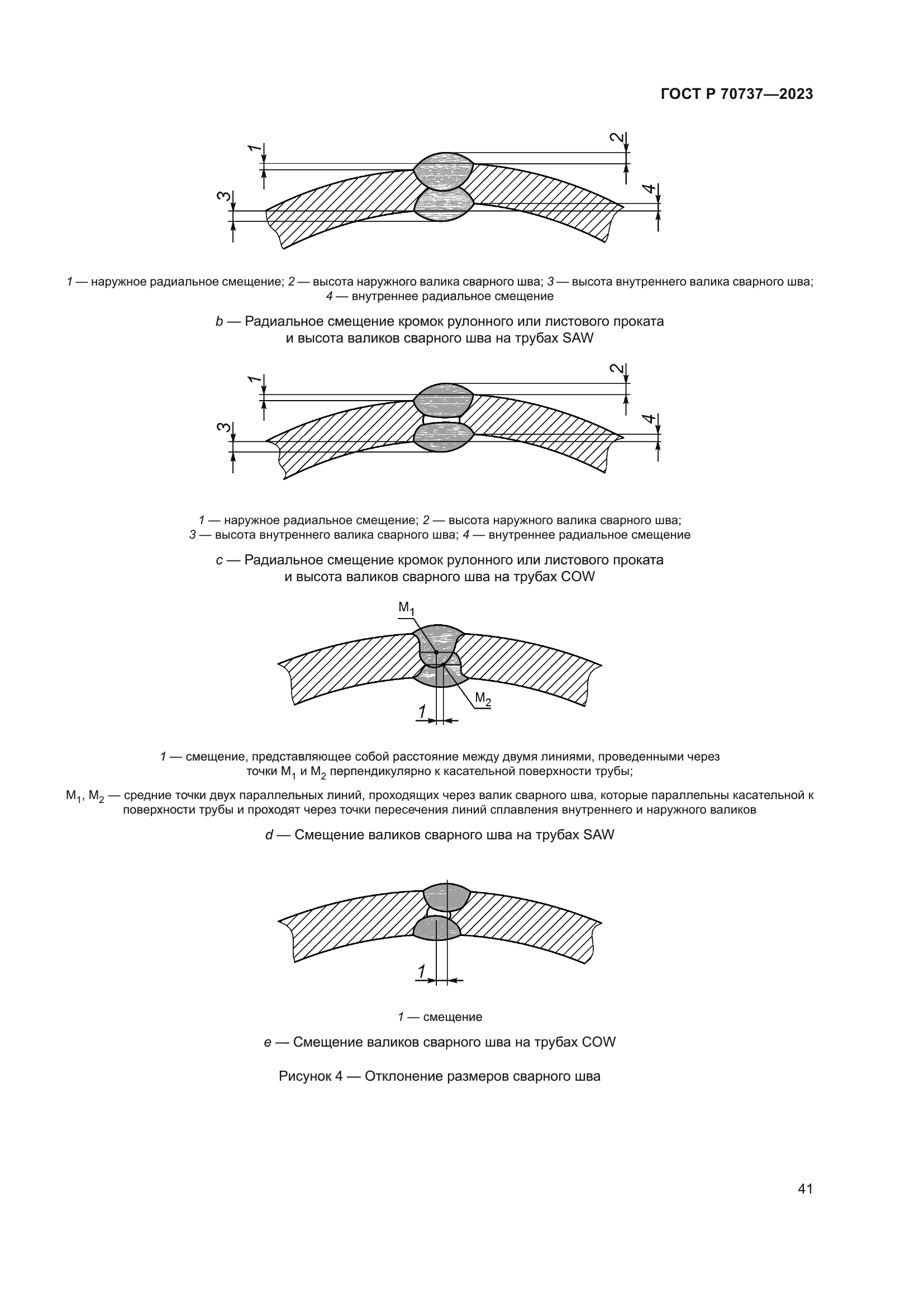 ГОСТ Р 70737—2023

1

2

3

4

1 — наружное радиальное смещение; 2 — высота наружного валика сварного шва; 3 — высота внутреннего валика сварного шва; 4 — внутреннее радиальное смещение

b — Радиальное смещение кромок рулонного или листового проката и высота валиков сварного шва на трубах SAW

1

2

3

4

1 — наружное радиальное смещение; 2 — высота наружного валика сварного шва; 3 — высота внутреннего валика сварного шва; 4 — внутреннее радиальное смещение

c — Радиальное смещение кромок рулонного или листового проката и высота валиков сварного шва на трубах COW

$M_1$

$M_2$

1

1 — смещение, представляющее собой расстояние между двумя линиями, проведенными через точки $M_1$ и $M_2$ перпендикулярно к касательной поверхности трубы;

$M_1$, $M_2$ — средние точки двух параллельных линий, проходящих через валик сварного шва, которые параллельны касательной к поверхности трубы и проходят через точки пересечения линий сплавления внутреннего и наружного валиков

d — Смещение валиков сварного шва на трубах SAW

1

1 — смещение

e — Смещение валиков сварного шва на трубах COW

Рисунок 4 — Отклонение размеров сварного шва

41